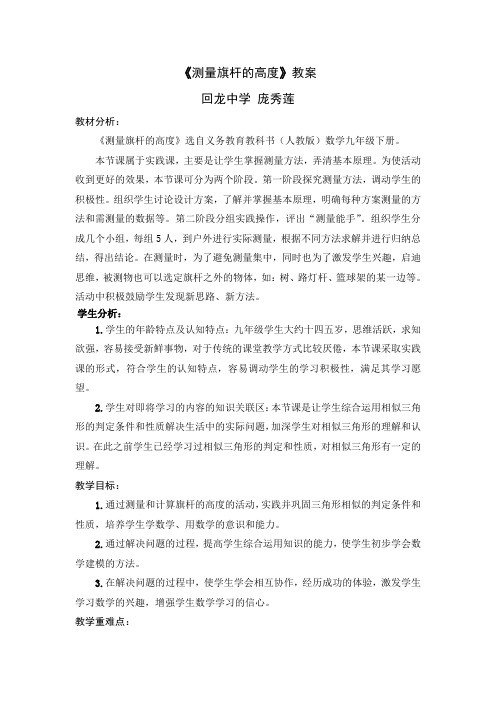 《测量旗杆的高度》教案

回龙中学 庞秀莲

教材分析：

《测量旗杆的高度》选自义务教育教科书（人教版）数学九年级下册。

本节课属于实践课，主要是让学生掌握测量方法，弄清基本原理。为使活动收到更好的效果，本节课可分为两个阶段。第一阶段探究测量方法，调动学生的积极性。组织学生讨论设计方案，了解并掌握基本原理，明确每种方案测量的方法和需测量的数据等。第二阶段分组实践操作，评出“测量能手”，组织学生分成几个小组，每组5人，到户外进行实际测量，根据不同方法求解并进行归纳总结，得出结论。在测量时，为了避免测量集中，同时也为了激发学生兴趣，启迪思维，被测物也可以选定旗杆之外的物体，如：树、路灯杆、篮球架的某一边等。活动中积极鼓励学生发现新思路、新方法。

学生分析：

1. 学生的年龄特点及认知特点：九年级学生大约十四五岁，思维活跃，求知欲强，容易接受新鲜事物，对于传统的课堂教学方式比较厌倦，本节课采取实践课的形式，符合学生的认知特点，容易调动学生的学习积极性，满足其学习愿望。

2. 学生对即将学习的内容的知识关联区：本节课是让学生综合运用相似三角形的判定条件和性质解决生活中的实际问题，加深学生对相似三角形的理解和认识。在此之前学生已经学习过相似三角形的判定和性质，对相似三角形有一定的理解。

教学目标：

1. 通过测量和计算旗杆的高度的活动，实践并巩固三角形相似的判定条件和性质，培养学生学数学、用数学的意识和能力。

2. 通过解决问题的过程，提高学生综合运用知识的能力，使学生初步学会数学建模的方法。

3. 在解决问题的过程中，使学生学会相互协作，经历成功的体验，激发学生学习数学的兴趣，增强学生数学学习的信心。

教学重难点：